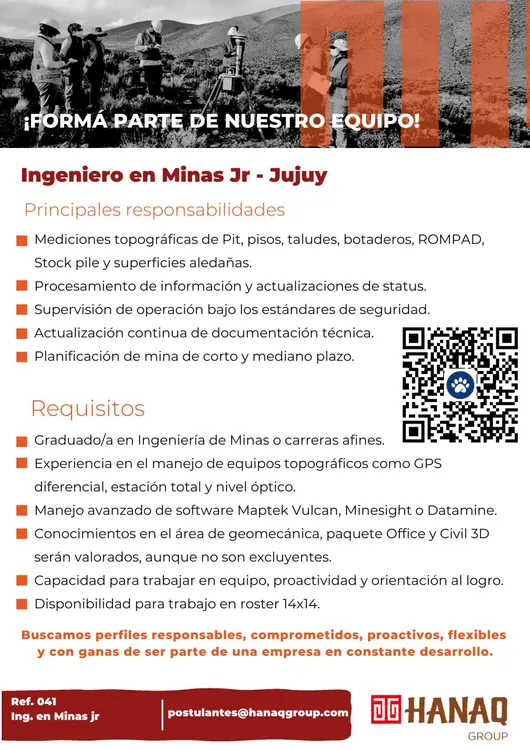 ¡FORMÁ PARTE DE NUESTRO EQUIPO!

Ingeniero en Minas Jr - Jujuy

Principales responsabilidades

Mediciones topográficas de Pit, pisos, taludes, botaderos, ROMPAD, Stock pile y superficies aledañas.

Procesamiento de información y actualizaciones de status.

Supervisión de operación bajo los estándares de seguridad.

Actualización continua de documentación técnica.

Planificación de mina de corto y mediano plazo.

Requisitos

Graduado/a en Ingeniería de Minas o carreras afines.

Experiencia en el manejo de equipos topográficos como GPS diferencial, estación total y nivel óptico.

Manejo avanzado de software Maptek Vulcan, Minesight o Datamine.

Conocimientos en el área de geomecánica, paquete Office y Civil 3D serán valorados, aunque no son excluyentes.

Capacidad para trabajar en equipo, proactividad y orientación al logro.

Disponibilidad para trabajo en roster 14x14.

Buscamos perfiles responsables, comprometidos, proactivos, flexibles y con ganas de ser parte de una empresa en constante desarrollo.

Ref. 041
Ing. en Minas jr

postulantes@hanaqgroup.com

HANAQ
GROUP